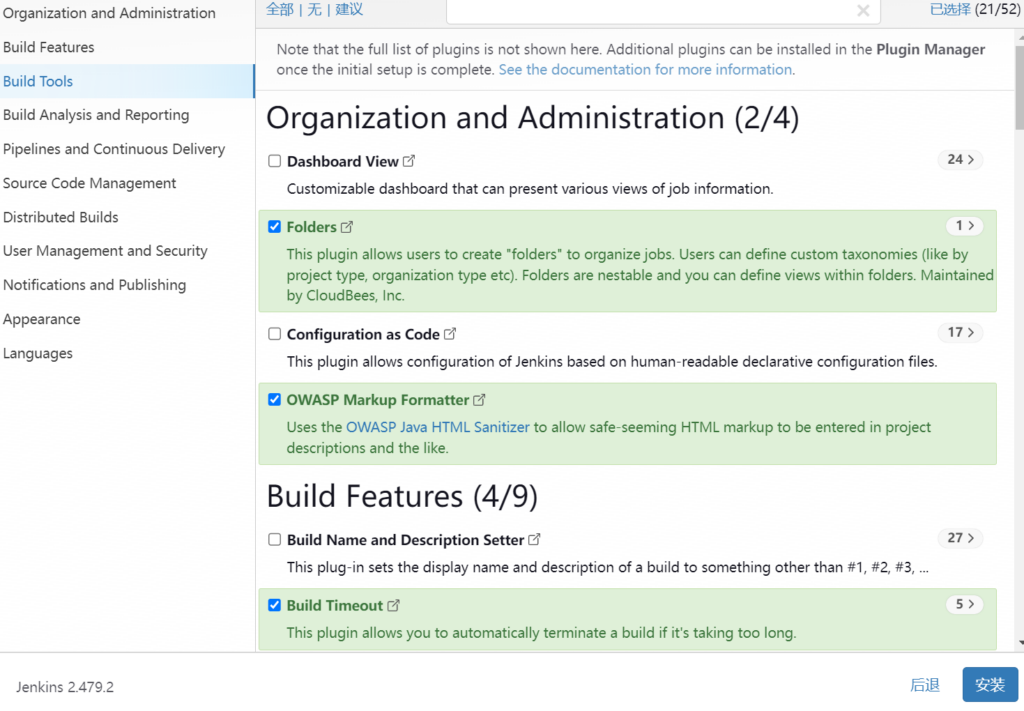 Organization and Administration
Build Features
Build Tools
Build Analysis and Reporting
Pipelines and Continuous Delivery
Source Code Management
Distributed Builds
User Management and Security
Notifications and Publishing
Appearance
Languages

全部 | 无 | 建议

已选择 (21/52)

Note that the full list of plugins is not shown here. Additional plugins can be installed in the Plugin Manager once the initial setup is complete. See the documentation for more information.

Organization and Administration (2/4)

Dashboard View 24

Customizable dashboard that can present various views of job information.

Folders 1

This plugin allows users to create "folders" to organize jobs. Users can define custom taxonomies (like by project type, organization type etc). Folders are nestable and you can define views within folders. Maintained by CloudBees, Inc.

Configuration as Code 17

This plugin allows configuration of Jenkins based on human-readable declarative configuration files.

OWASP Markup Formatter

Uses the OWASP Java HTML Sanitizer to allow safe-seeming HTML markup to be entered in project descriptions and the like.

Build Features (4/9)

Build Name and Description Setter 27

This plug-in sets the display name and description of a build to something other than #1, #2, #3, ...

Build Timeout 5

This plugin allows you to automatically terminate a build if it's taking too long.

Jenkins 2.479.2

后退

安装